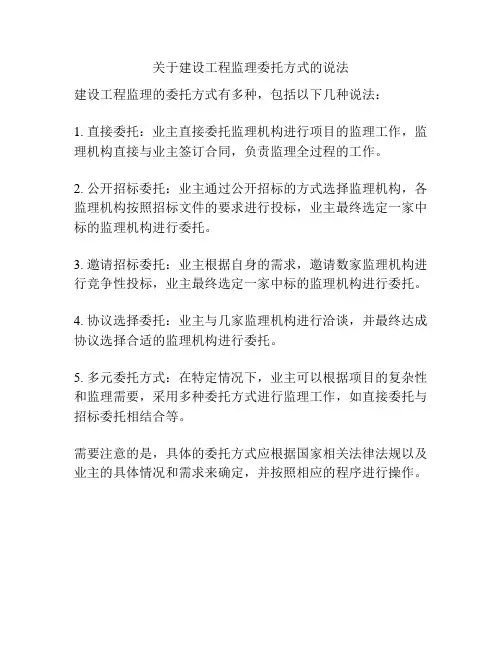 关于建设工程监理委托方式的说法

建设工程监理的委托方式有多种，包括以下几种说法：

1. 直接委托：业主直接委托监理机构进行项目的监理工作，监理机构直接与业主签订合同，负责监理全过程的工作。

2. 公开招标委托：业主通过公开招标的方式选择监理机构，各监理机构按照招标文件的要求进行投标，业主最终选定一家中标的监理机构进行委托。

3. 邀请招标委托：业主根据自身的需求，邀请数家监理机构进行竞争性投标，业主最终选定一家中标的监理机构进行委托。

4. 协议选择委托：业主与几家监理机构进行洽谈，并最终达成协议选择合适的监理机构进行委托。

5. 多元委托方式：在特定情况下，业主可以根据项目的复杂性和监理需要，采用多种委托方式进行监理工作，如直接委托与招标委托相结合等。

需要注意的是，具体的委托方式应根据国家相关法律法规以及业主的具体情况和需求来确定，并按照相应的程序进行操作。